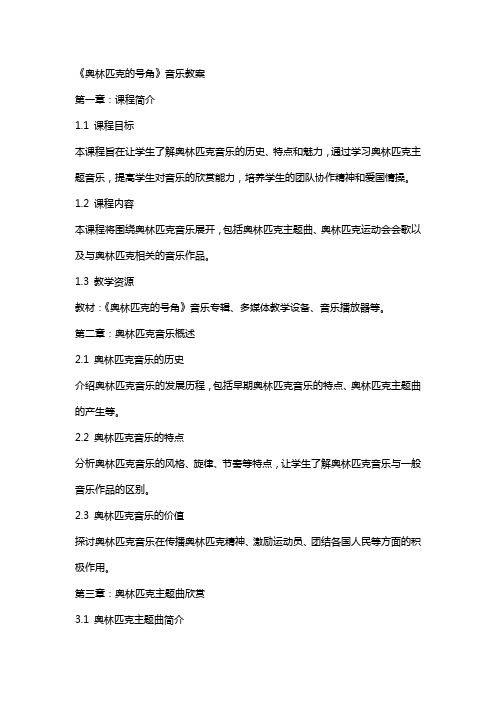 《奥林匹克的号角》音乐教案

第一章：课程简介

1.1 课程目标

本课程旨在让学生了解奥林匹克音乐的历史、特点和魅力，通过学习奥林匹克主题音乐，提高学生对音乐的欣赏能力，培养学生的团队协作精神和爱国情操。

1.2 课程内容

本课程将围绕奥林匹克音乐展开，包括奥林匹克主题曲、奥林匹克运动会会歌以及与奥林匹克相关的音乐作品。

1.3 教学资源

教材：《奥林匹克的号角》音乐专辑、多媒体教学设备、音乐播放器等。

第二章：奥林匹克音乐概述

2.1 奥林匹克音乐的历史

介绍奥林匹克音乐的发展历程，包括早期奥林匹克音乐的特点、奥林匹克主题曲的产生等。

2.2 奥林匹克音乐的特点

分析奥林匹克音乐的风格、旋律、节奏等特点，让学生了解奥林匹克音乐与一般音乐作品的区别。

2.3 奥林匹克音乐的价值

探讨奥林匹克音乐在传播奥林匹克精神、激励运动员、团结各国人民等方面的积极作用。

第三章：奥林匹克主题曲欣赏

3.1 奥林匹克主题曲简介